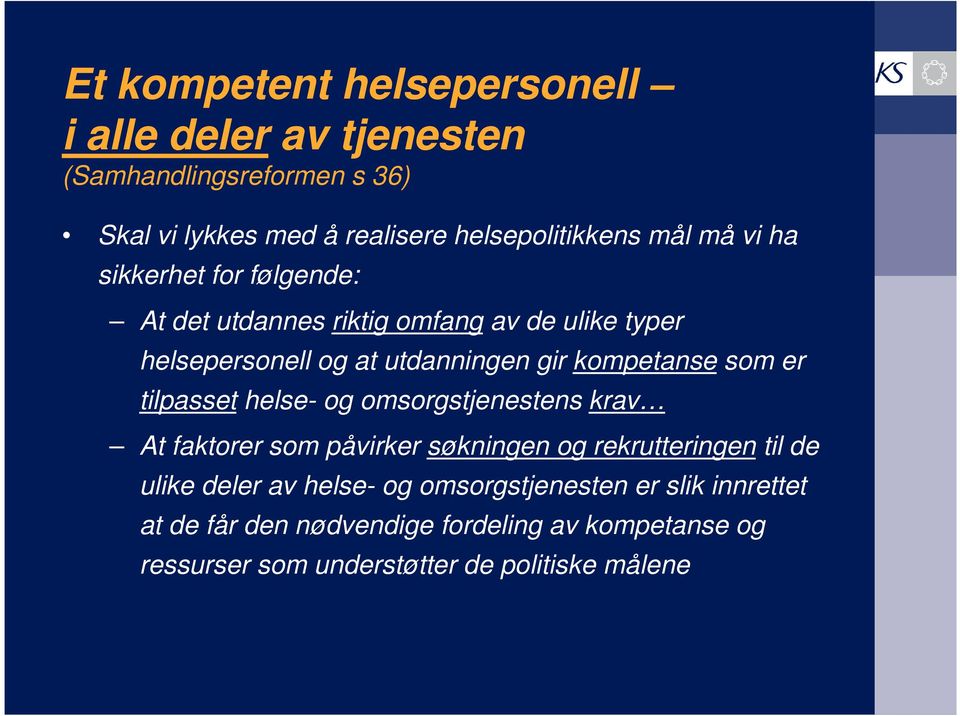 Et kompetent helsepersonell – i alle deler av tjenesten
(Samhandlingsreformen s 36)

KS

• Skal vi lykkes med å realisere helsepolitikkens mål må vi ha sikkerhet for følgende:

– At det utdannes riktig omfang av de ulike typer helsepersonell og at utdanningen gir kompetanse som er tilpasset helse- og omsorgstjenestens krav…

– At faktorer som påvirker søkningen og rekrutteringen til de ulike deler av helse- og omsorgstjenesten er slik innrettet at de får den nødvendige fordeling av kompetanse og ressurser som understøtter de politiske målene